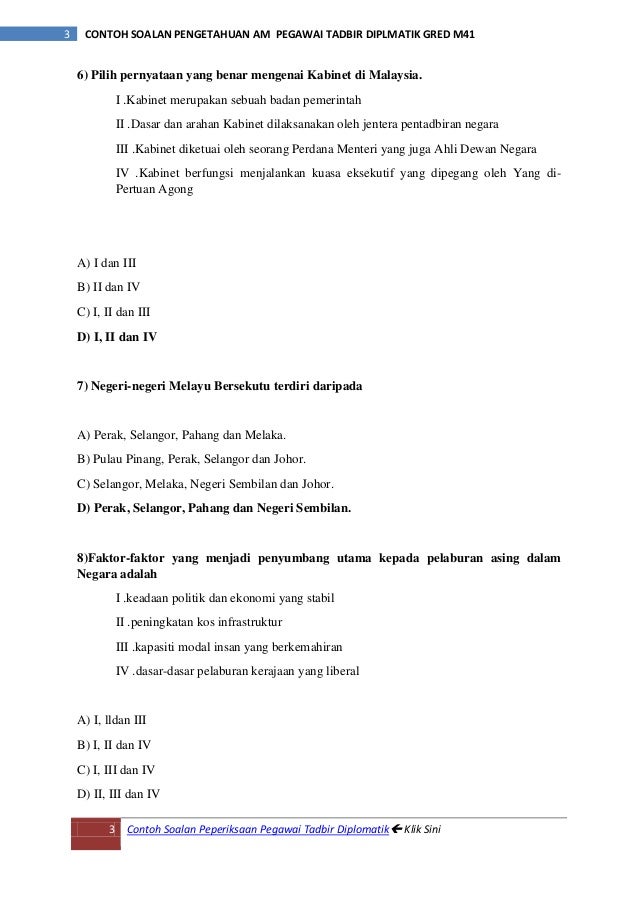 3 CONTOH SOALAN PENGETAHUAN AM PEGAWAI TADBIR DIPLMATIK GRED M41

6) Pilih pernyataan yang benar mengenai Kabinet di Malaysia.

I .Kabinet merupakan sebuah badan pemerintah

II .Dasar dan arahan Kabinet dilaksanakan oleh jentera pentadbiran negara

III .Kabinet diketuai oleh seorang Perdana Menteri yang juga Ahli Dewan Negara

IV .Kabinet berfungsi menjalankan kuasa eksekutif yang dipegang oleh Yang di-Pertuan Agong

A) I dan III

B) II dan IV

C) I, II dan III

D) I, II dan IV

7) Negeri-negeri Melayu Bersekutu terdiri daripada

A) Perak, Selangor, Pahang dan Melaka.

B) Pulau Pinang, Perak, Selangor dan Johor.

C) Selangor, Melaka, Negeri Sembilan dan Johor.

D) Perak, Selangor, Pahang dan Negeri Sembilan.

8)Faktor-faktor yang menjadi penyumbang utama kepada pelaburan asing dalam Negara adalah

I .keadaan politik dan ekonomi yang stabil

II .peningkatan kos infrastruktur

III .kapasiti modal insan yang berkemahiran

IV .dasar-dasar pelaburan kerajaan yang liberal

A) I, lldan III

B) I, II dan IV

C) I, III dan IV

D) II, III dan IV

3 Contoh Soalan Peperiksaan Pegawai Tadbir Diplomatik ← Klik Sini